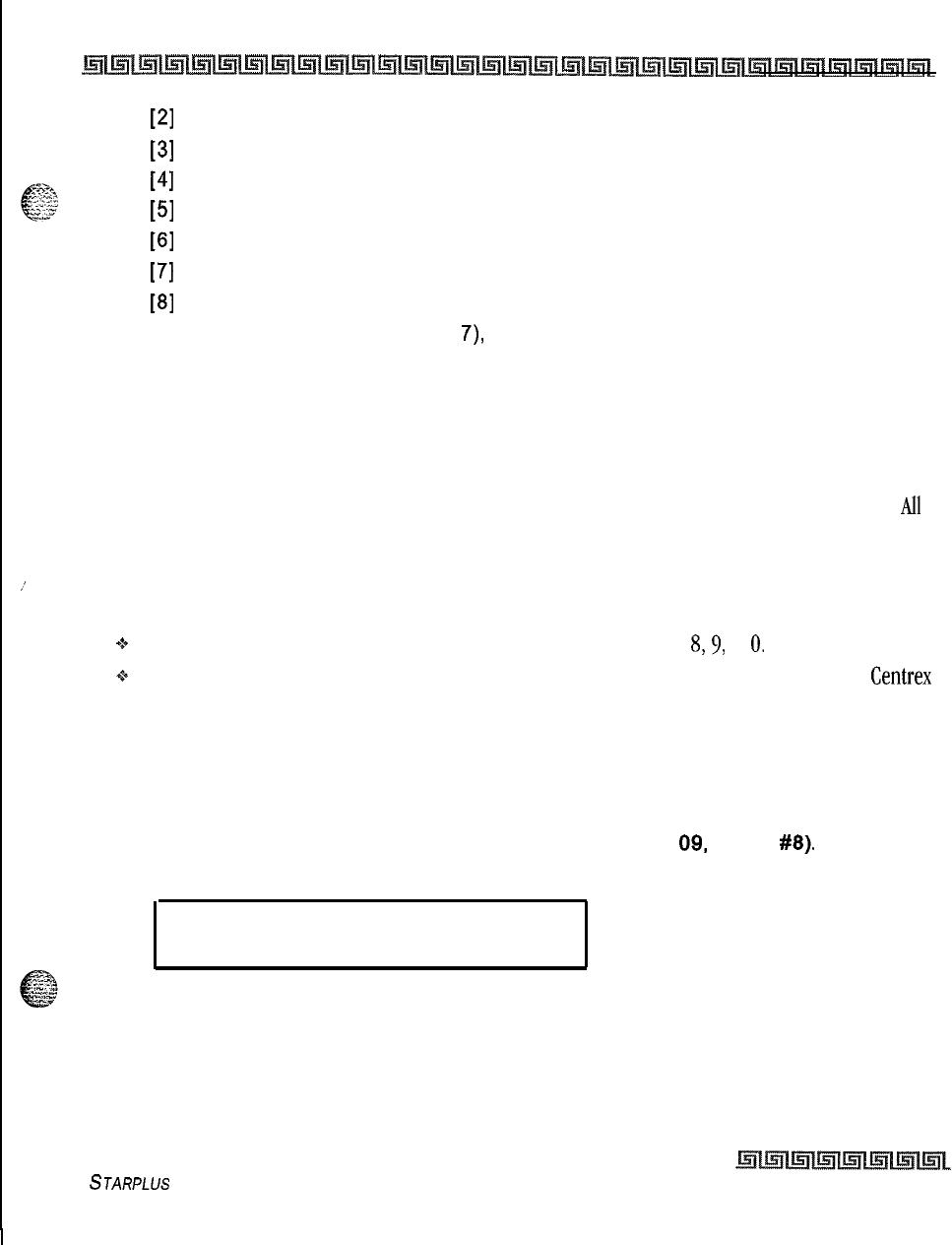 [2]
[3]
[4]
[5]
[6]
[7]
[8]

7),

All

8, 9, 0.

Centrex

09, #8).

STARPLUS